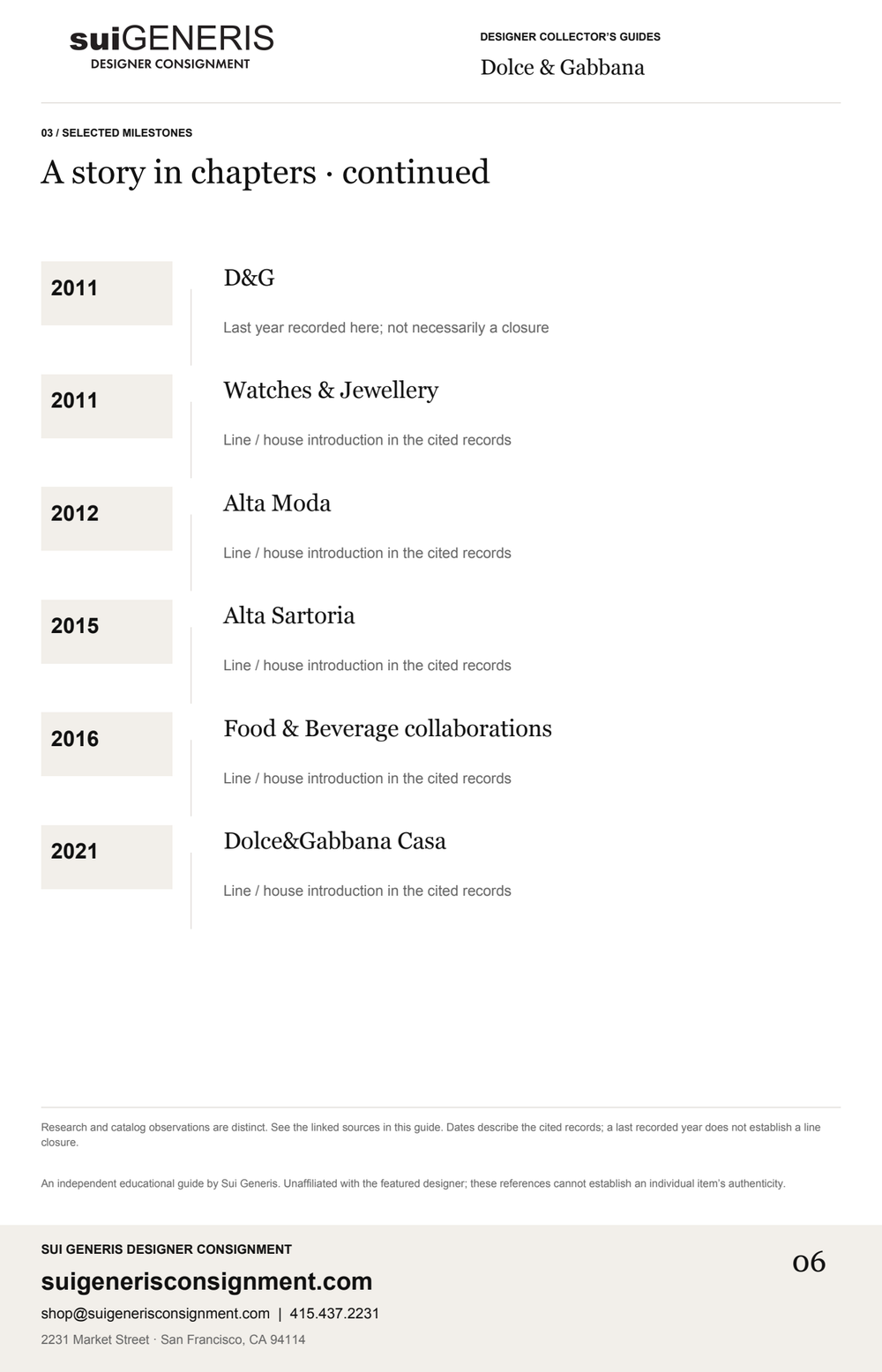 suiGENERIS
DESIGNER CONSIGNMENT

DESIGNER COLLECTOR'S GUIDES
Dolce & Gabbana

03 / SELECTED MILESTONES

A story in chapters · continued

2011
D&G
Last year recorded here; not necessarily a closure

2011
Watches & Jewellery
Line / house introduction in the cited records

2012
Alta Moda
Line / house introduction in the cited records

2015
Alta Sartoria
Line / house introduction in the cited records

2016
Food & Beverage collaborations
Line / house introduction in the cited records

2021
Dolce&Gabbana Casa
Line / house introduction in the cited records

Research and catalog observations are distinct. See the linked sources in this guide. Dates describe the cited records; a last recorded year does not establish a line closure.

An independent educational guide by Sui Generis. Unaffiliated with the featured designer; these references cannot establish an individual item's authenticity.

SUI GENERIS DESIGNER CONSIGNMENT
suigenerisconsignment.com
shop@suigenerisconsignment.com | 415.437.2231
2231 Market Street · San Francisco, CA 94114

06